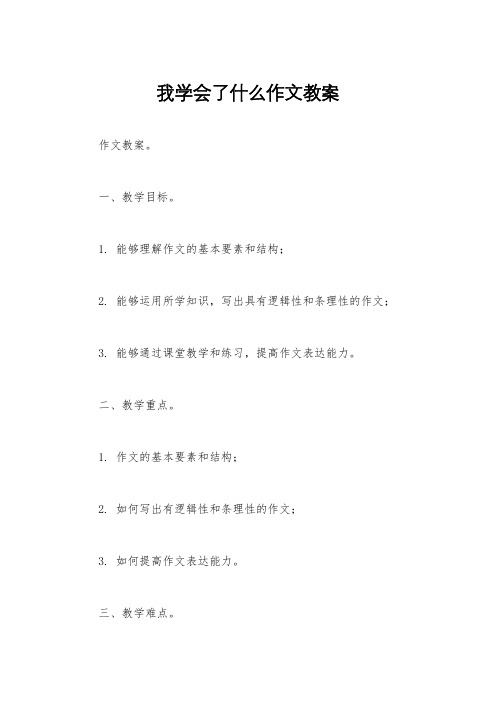 我学会了什么作文教案

作文教案。

一、教学目标。

1. 能够理解作文的基本要素和结构；

2. 能够运用所学知识，写出具有逻辑性和条理性的作文；

3. 能够通过课堂教学和练习，提高作文表达能力。

二、教学重点。

1. 作文的基本要素和结构；

2. 如何写出有逻辑性和条理性的作文；

3. 如何提高作文表达能力。

三、教学难点。